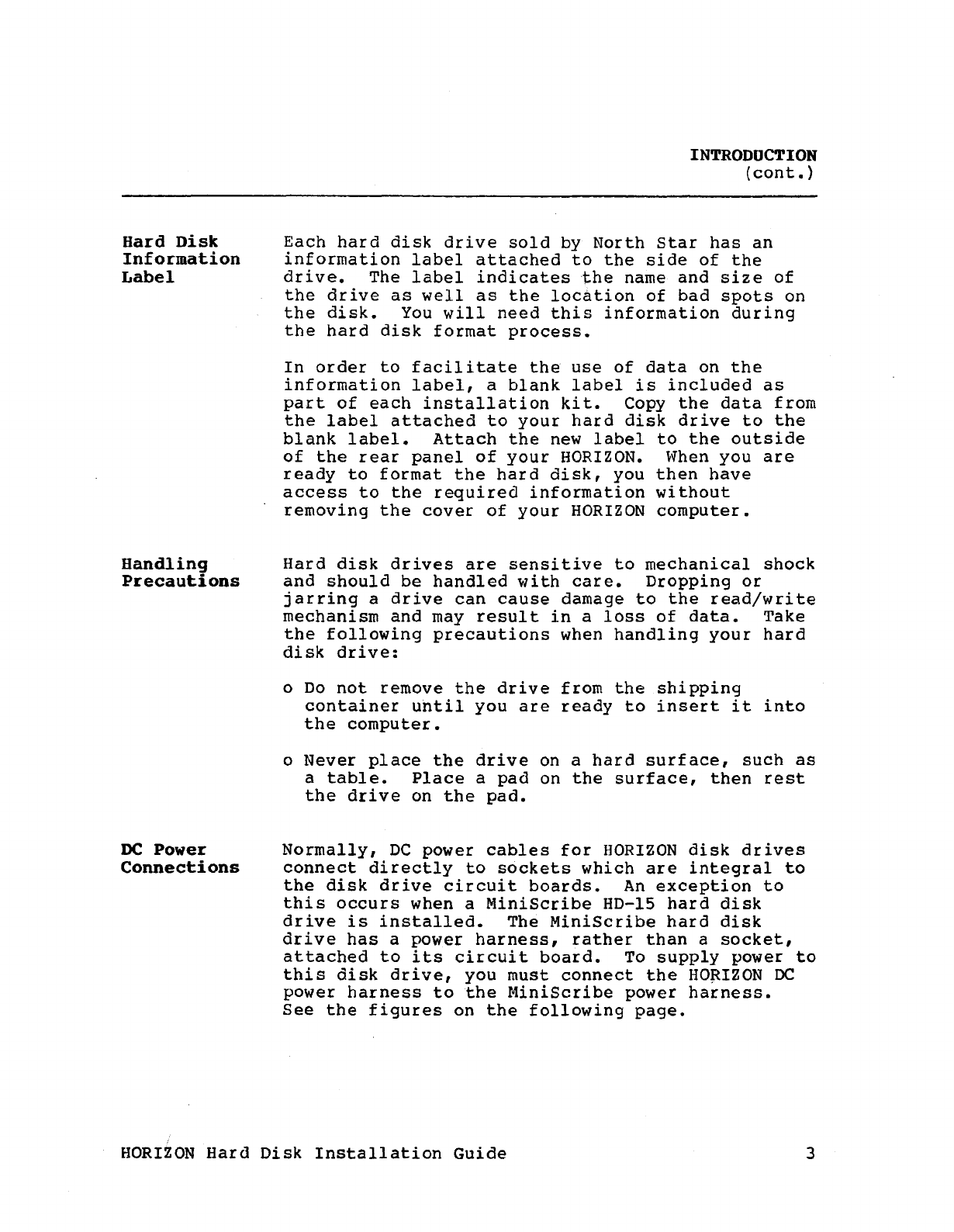 INTRODUCTION
(cont.)

Hard Disk Information Label

Each hard disk drive sold by North Star has an information label attached to the side of the drive. The label indicates the name and size of the drive as well as the location of bad spots on the disk. You will need this information during the hard disk format process.

In order to facilitate the use of data on the information label, a blank label is included as part of each installation kit. Copy the data from the label attached to your hard disk drive to the blank label. Attach the new label to the outside of the rear panel of your HORIZON. When you are ready to format the hard disk, you then have access to the required information without removing the cover of your HORIZON computer.

Handling Precautions

Hard disk drives are sensitive to mechanical shock and should be handled with care. Dropping or jarring a drive can cause damage to the read/write mechanism and may result in a loss of data. Take the following precautions when handling your hard disk drive:

o Do not remove the drive from the shipping container until you are ready to insert it into the computer.

o Never place the drive on a hard surface, such as a table. Place a pad on the surface, then rest the drive on the pad.

DC Power Connections

Normally, DC power cables for HORIZON disk drives connect directly to sockets which are integral to the disk drive circuit boards. An exception to this occurs when a MiniScribe HD-15 hard disk drive is installed. The MiniScribe hard disk drive has a power harness, rather than a socket, attached to its circuit board. To supply power to this disk drive, you must connect the HORIZON DC power harness to the MiniScribe power harness. See the figures on the following page.

HORIZON Hard Disk Installation Guide 3